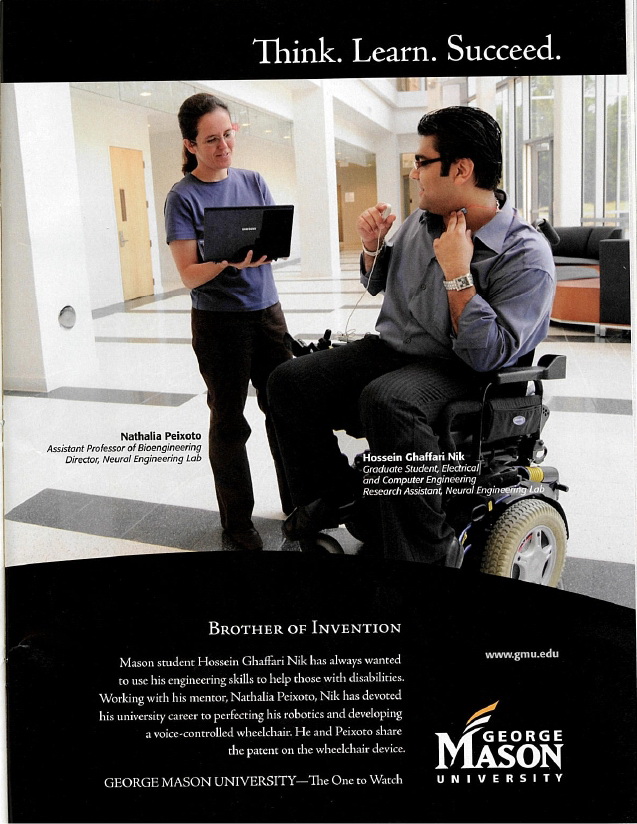 Think. Learn. Succeed.

Nathalia Peixoto
Assistant Professor of Bioengineering
Director, Neural Engineering Lab

Hossein Ghaffari Nik
Graduate Student, Electrical and Computer Engineering
Research Assistant, Neural Engineering Lab

BROTHER OF INVENTION

Mason student Hossein Ghaffari Nik has always wanted to use his engineering skills to help those with disabilities. Working with his mentor, Nathalia Peixoto, Nik has devoted his university career to perfecting his robotics and developing a voice-controlled wheelchair. He and Peixoto share the patent on the wheelchair device.

GEORGE MASON UNIVERSITY—The One to Watch

www.gmu.edu

GEORGE MASON UNIVERSITY